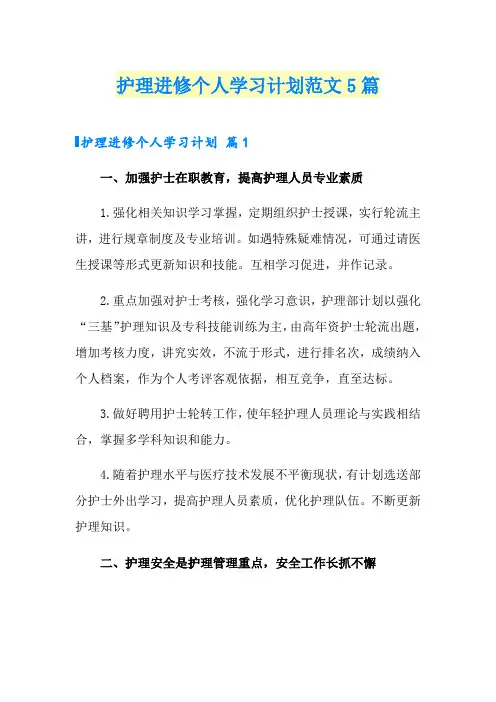 护理进修个人学习计划范文5篇

护理进修个人学习计划 篇1

一、加强护士在职教育，提高护理人员专业素质

1.强化相关知识学习掌握，定期组织护士授课，实行轮流主讲，进行规章制度及专业培训。如遇特殊疑难情况，可通过请医生授课等形式更新知识和技能。互相学习促进，并作记录。

2.重点加强对护士考核，强化学习意识，护理部计划以强化“三基”护理知识及专科技能训练为主，由高年资护士轮流出题，增加考核力度，讲究实效，不流于形式，进行排名次，成绩纳入个人档案，作为个人考评客观依据，相互竞争，直至达标。

3.做好聘用护士轮转工作，使年轻护理人员理论与实践相结合，掌握多学科知识和能力。

4.随着护理水平与医疗技术发展不平衡现状，有计划选送部分护士外出学习，提高护理人员素质，优化护理队伍。不断更新护理知识。

二、护理安全是护理管理重点，安全工作长抓不懈